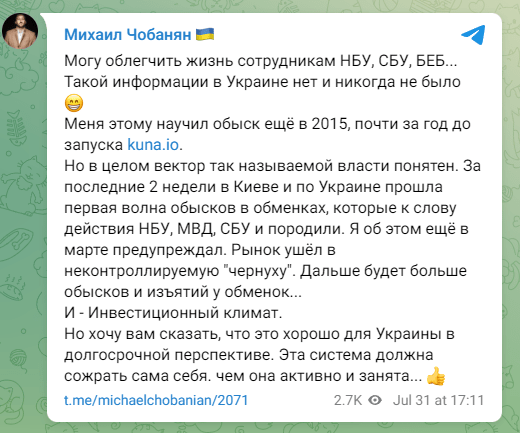 Михаил Чобанян 🇺🇦

Могу облегчить жизнь сотрудникам НБУ, СБУ, БЕБ...
Такой информации в Украине нет и никогда не было 😁
Меня этому научил обыск ещё в 2015, почти за год до запуска kuna.io.
Но в целом вектор так называемой власти понятен. За последние 2 недели в Киеве и по Украине прошла первая волна обысков в обменках, которые к слову действия НБУ, МВД, СБУ и породили. Я об этом ещё в марте предупреждал. Рынок ушёл в неконтроллируемую "чернуху". Дальше будет больше обысков и изъятий у обменок...
И - Инвестиционный климат.
Но хочу вам сказать, что это хорошо для Украины в долгосрочной перспективе. Эта система должна сожрать сама себя. чем она активно и занята... 👍

t.me/michaelchobanian/2071

2.7K Jul 31 at 17:11